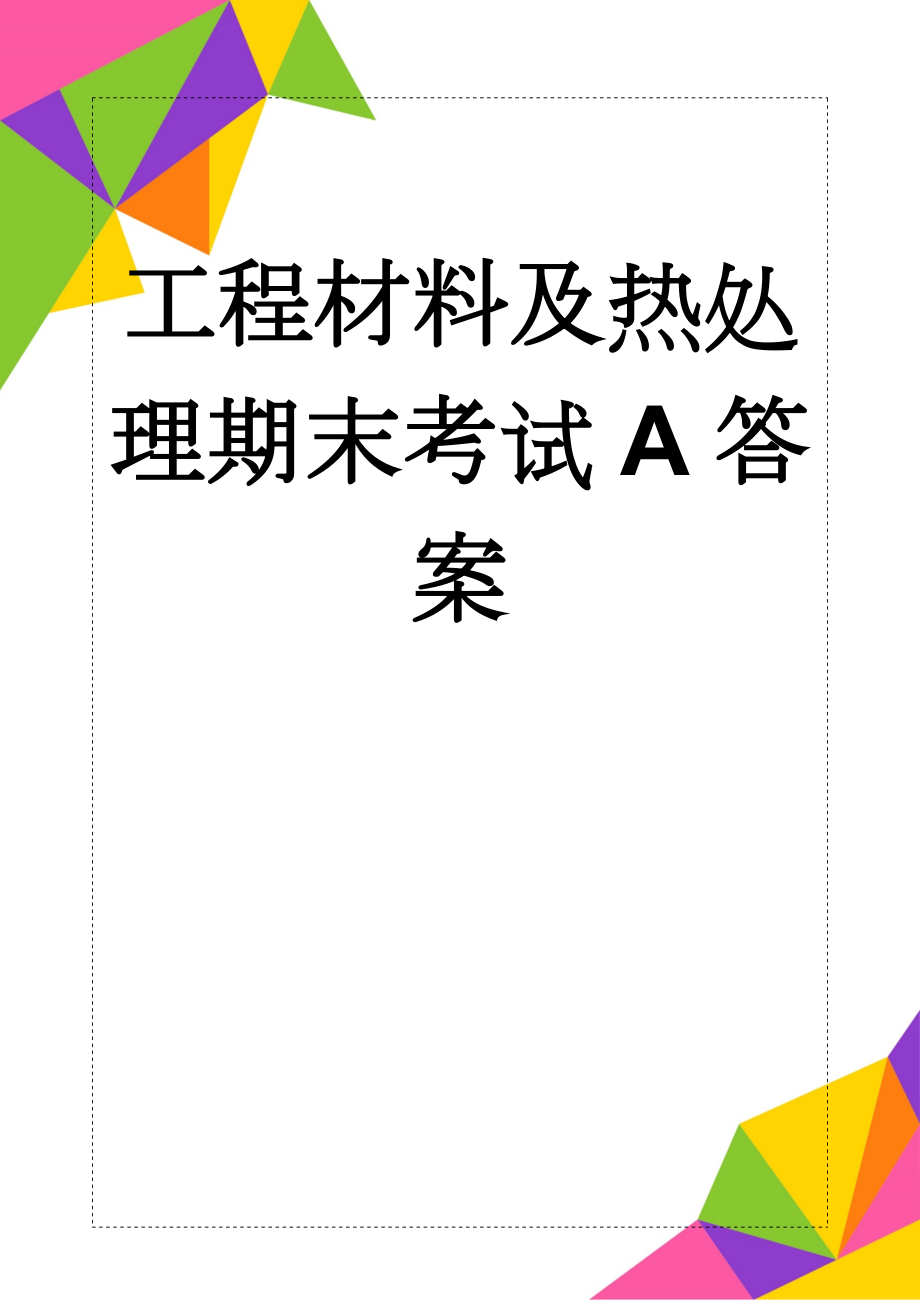 工程材料及热处理期末考试A答案